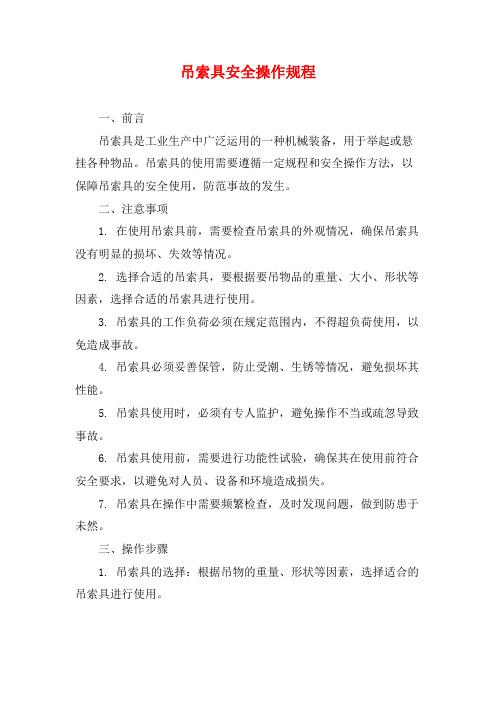 吊索具安全操作规程

一、前言

吊索具是工业生产中广泛运用的一种机械装备，用于举起或悬挂各种物品。吊索具的使用需要遵循一定规程和安全操作方法，以保障吊索具的安全使用，防范事故的发生。

二、注意事项

1. 在使用吊索具前，需要检查吊索具的外观情况，确保吊索具没有明显的损坏、失效等情况。

2. 选择合适的吊索具，要根据要吊物品的重量、大小、形状等因素，选择合适的吊索具进行使用。

3. 吊索具的工作负荷必须在规定范围内，不得超负荷使用，以免造成事故。

4. 吊索具必须妥善保管，防止受潮、生锈等情况，避免损坏其性能。

5. 吊索具使用时，必须有专人监护，避免操作不当或疏忽导致事故。

6. 吊索具使用前，需要进行功能性试验，确保其在使用前符合安全要求，以避免对人员、设备和环境造成损失。

7. 吊索具在操作中需要频繁检查，及时发现问题，做到防患于未然。

三、操作步骤

1. 吊索具的选择：根据吊物的重量、形状等因素，选择适合的吊索具进行使用。